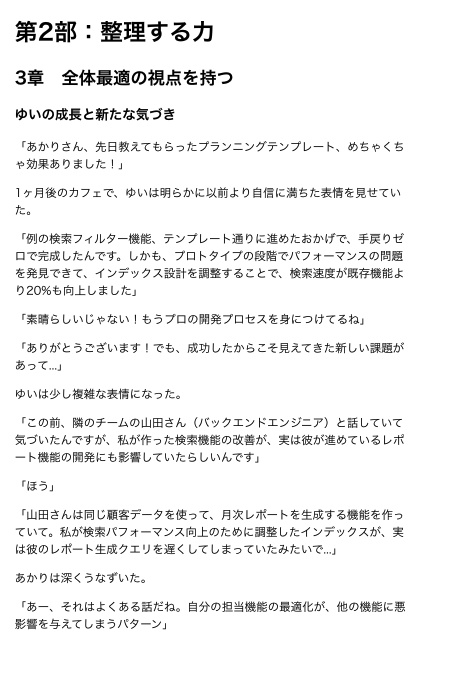 第2部：整理する力

3章　全体最適の視点を持つ

ゆいの成長と新たな気づき

「あかりさん、先日教えてもらったプランニングテンプレート、めちゃくちゃ効果ありました！」

1ヶ月後のカフェで、ゆいは明らかに以前より自信に満ちた表情を見せていた。

「例の検索フィルター機能、テンプレート通りに進めたおかげで、手戻りゼロで完成したんです。しかも、プロトタイプの段階でパフォーマンスの問題を発見できて、インデックス設計を調整することで、検索速度が既存機能より20%も向上しました」

「素晴らしいじゃない！もうプロの開発プロセスを身につけてるね」

「ありがとうございます！でも、成功したからこそ見えてきた新しい課題があって…」

ゆいは少し複雑な表情になった。

「この前、隣のチームの山田さん（バックエンドエンジニア）と話していて気づいたんですが、私が作った検索機能の改善が、実は彼が進めているレポート機能の開発にも影響していたらしいんです」

「ほう」

「山田さんは同じ顧客データを使って、月次レポートを生成する機能を作っていて。私が検索パフォーマンス向上のために調整したインデックスが、実は彼のレポート生成クエリを遅くしてしまっていたみたいで…」

あかりは深くうなずいた。

「あー、それはよくある話だね。自分の担当機能の最適化が、他の機能に悪影響を与えてしまうパターン」